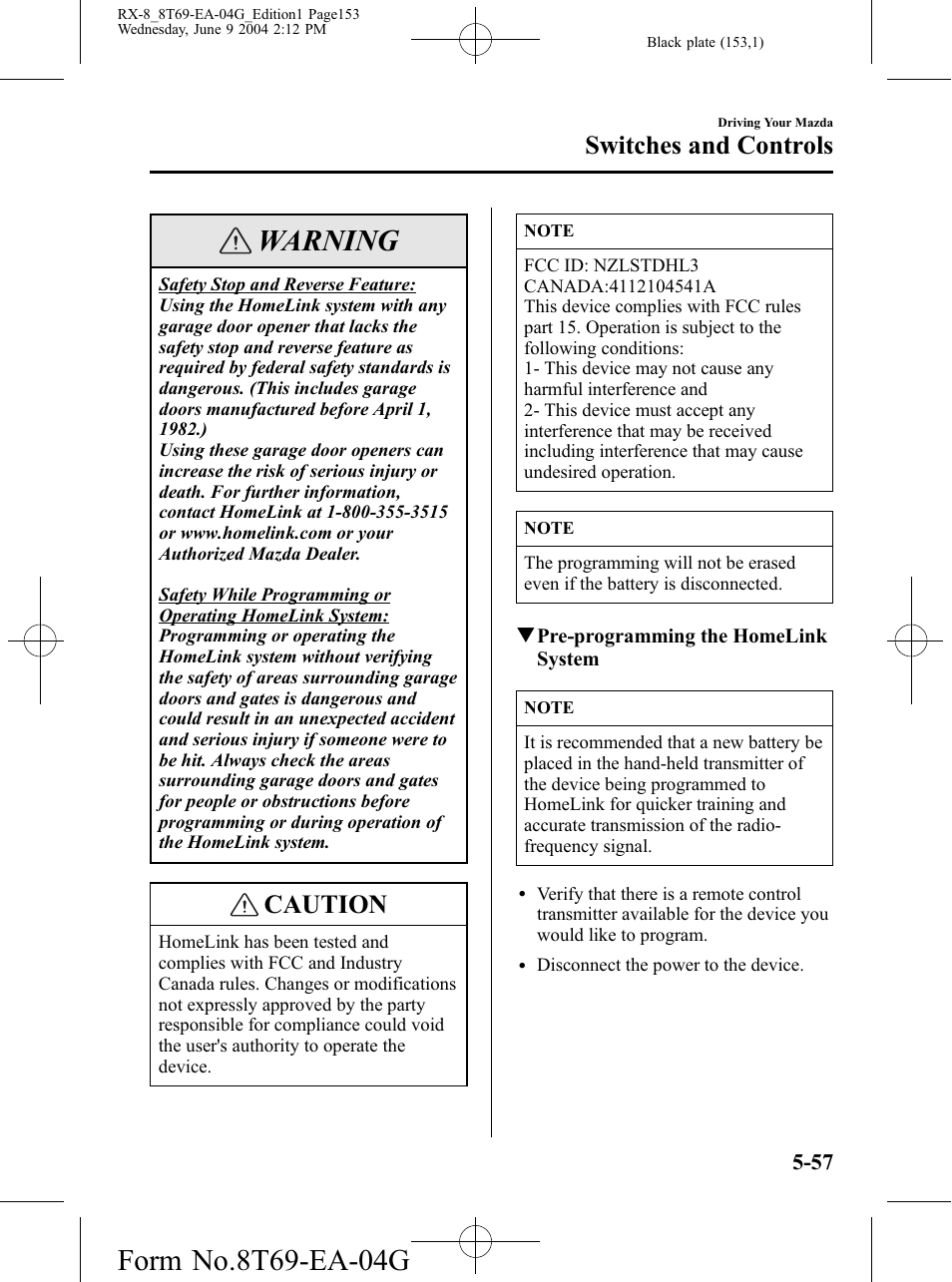 RX-8_8T69-EA-04G_Edition1 Page153
Wednesday, June 9 2004 2:12 PM

Black plate (153,1)

Driving Your Mazda
Switches and Controls

WARNING

Safety Stop and Reverse Feature:
Using the HomeLink system with any garage door opener that lacks the safety stop and reverse feature as required by federal safety standards is dangerous. (This includes garage doors manufactured before April 1, 1982.)
Using these garage door openers can increase the risk of serious injury or death. For further information, contact HomeLink at 1-800-355-3515 or www.homelink.com or your Authorized Mazda Dealer.

Safety While Programming or Operating HomeLink System:
Programming or operating the HomeLink system without verifying the safety of areas surrounding garage doors and gates is dangerous and could result in an unexpected accident and serious injury if someone were to be hit. Always check the areas surrounding garage doors and gates for people or obstructions before programming or during operation of the HomeLink system.

CAUTION

HomeLink has been tested and complies with FCC and Industry Canada rules. Changes or modifications not expressly approved by the party responsible for compliance could void the user's authority to operate the device.

NOTE

FCC ID: NZLSTDHL3
CANADA:4112104541A
This device complies with FCC rules part 15. Operation is subject to the following conditions:
1- This device may not cause any harmful interference and
2- This device must accept any interference that may be received including interference that may cause undesired operation.

NOTE

The programming will not be erased even if the battery is disconnected.

▼Pre-programming the HomeLink System

NOTE

It is recommended that a new battery be placed in the hand-held transmitter of the device being programmed to HomeLink for quicker training and accurate transmission of the radio-frequency signal.

• Verify that there is a remote control transmitter available for the device you would like to program.
• Disconnect the power to the device.

5-57

Form No.8T69-EA-04G